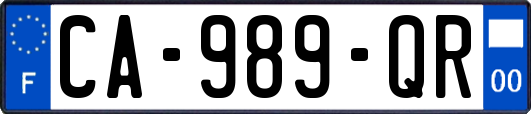 F
CA-989-QR
00